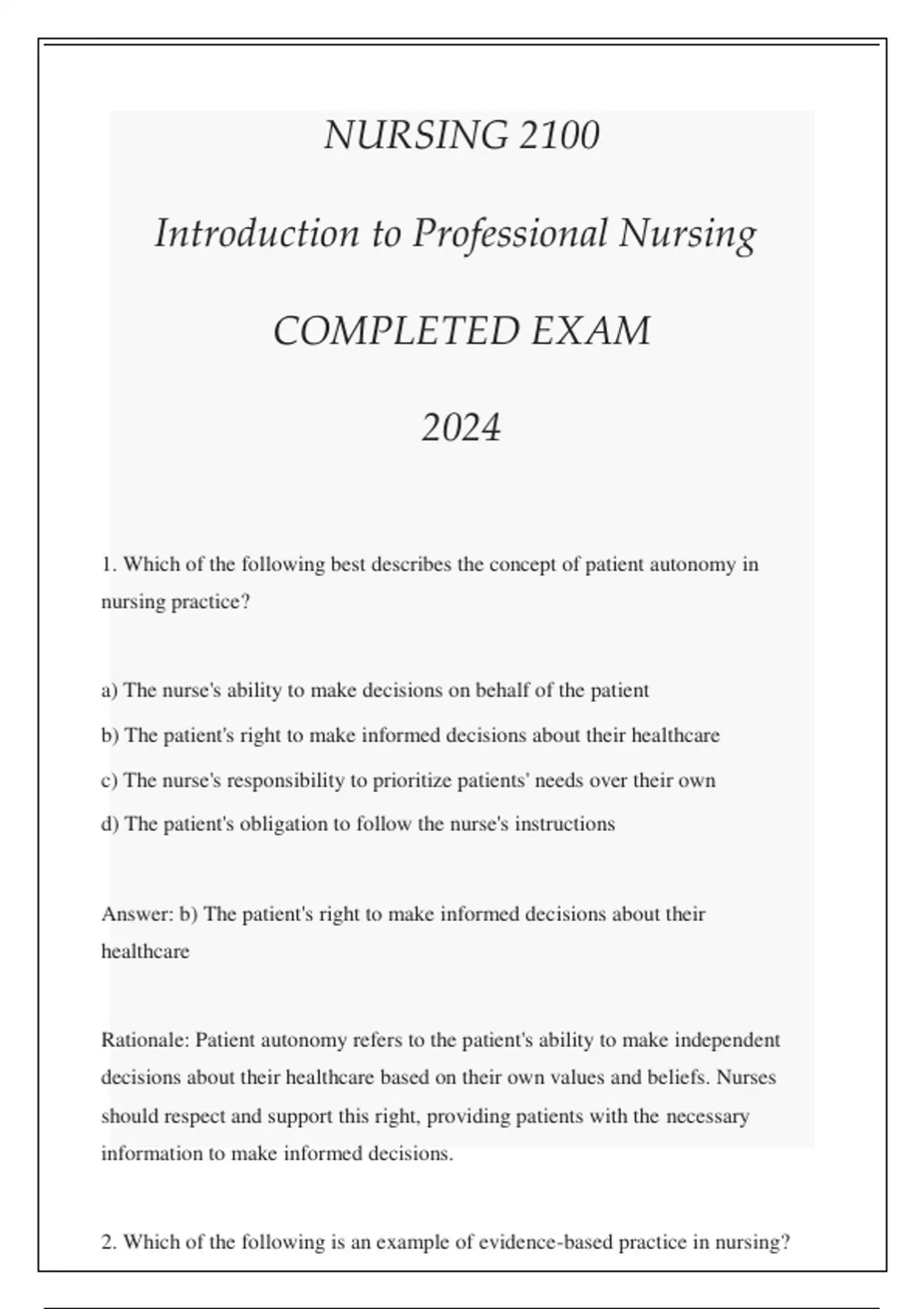 NURSING 2100

Introduction to Professional Nursing

COMPLETED EXAM

2024

1. Which of the following best describes the concept of patient autonomy in nursing practice?

a) The nurse's ability to make decisions on behalf of the patient

b) The patient's right to make informed decisions about their healthcare

c) The nurse's responsibility to prioritize patients' needs over their own

d) The patient's obligation to follow the nurse's instructions

Answer: b) The patient's right to make informed decisions about their healthcare

Rationale: Patient autonomy refers to the patient's ability to make independent decisions about their healthcare based on their own values and beliefs. Nurses should respect and support this right, providing patients with the necessary information to make informed decisions.

2. Which of the following is an example of evidence-based practice in nursing?